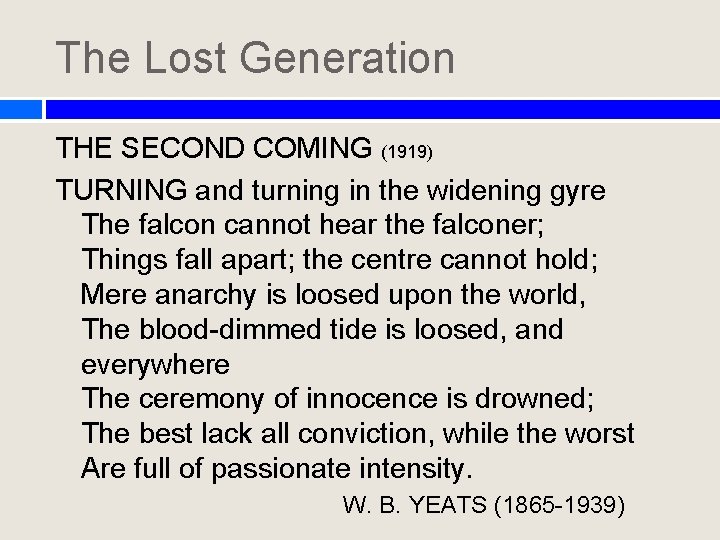 The Lost Generation

THE SECOND COMING (1919)

TURNING and turning in the widening gyre
The falcon cannot hear the falconer;
Things fall apart; the centre cannot hold;
Mere anarchy is loosed upon the world,
The blood-dimmed tide is loosed, and everywhere
The ceremony of innocence is drowned;
The best lack all conviction, while the worst
Are full of passionate intensity.

W. B. YEATS (1865-1939)